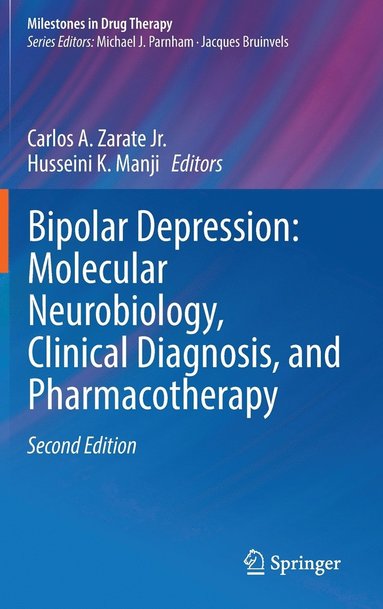 Milestones in Drug Therapy
Series Editors: Michael J. Parnham · Jacques Bruinvels

Carlos A. Zarate Jr.
Husseini K. Manji Editors

Bipolar Depression: Molecular Neurobiology, Clinical Diagnosis, and Pharmacotherapy

Second Edition

Springer